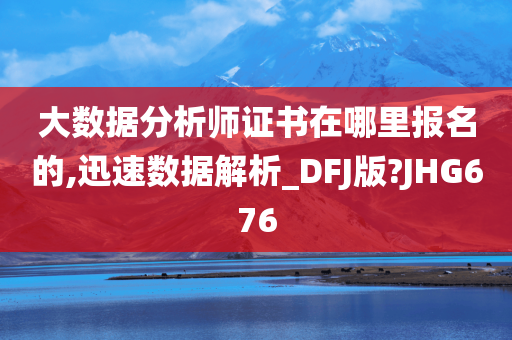 大数据分析师证书在哪里报名的,迅速数据解析_DFJ版?JHG676